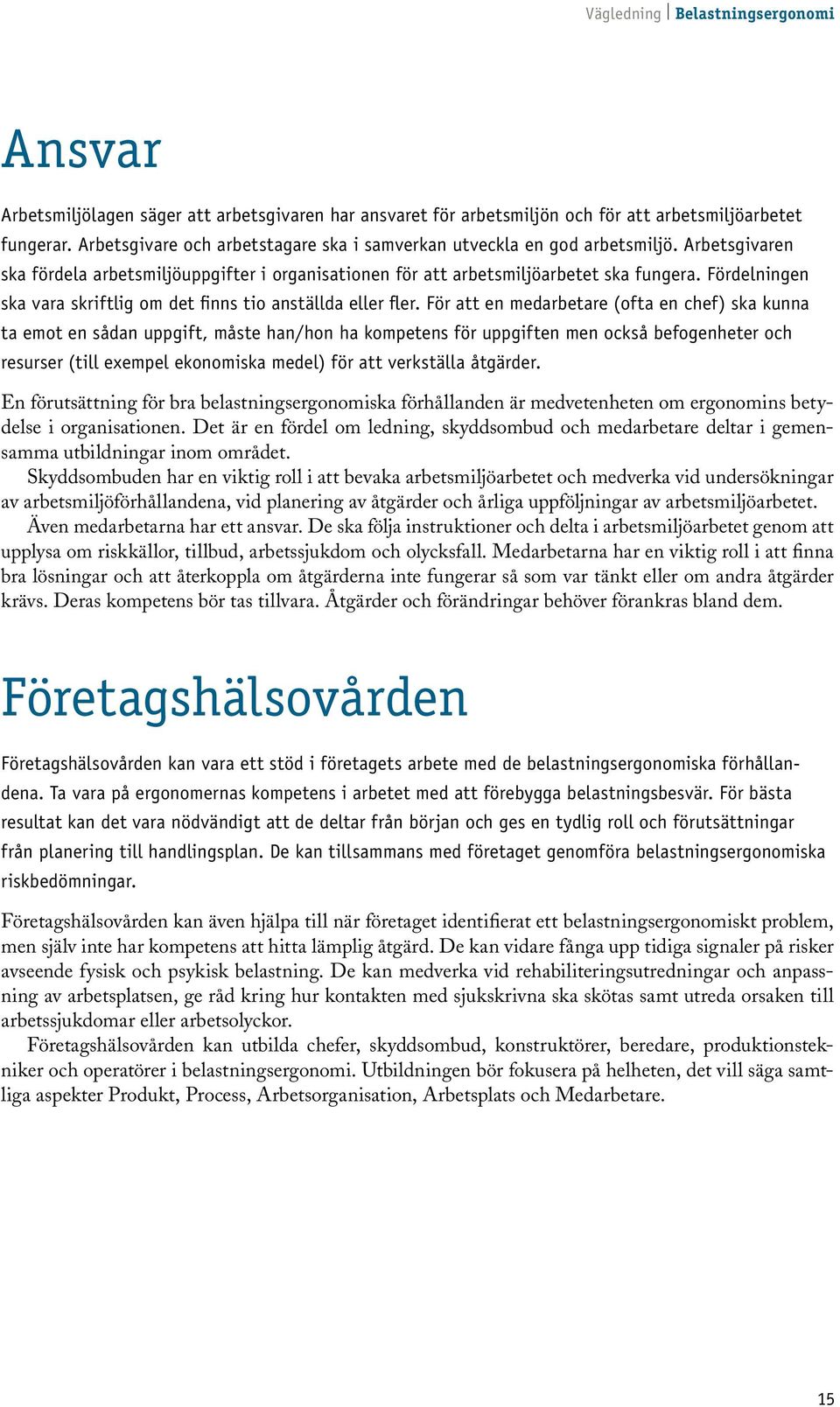 Vägledning | Belastningsergonomi

Ansvar

Arbetsmiljölagen säger att arbetsgivaren har ansvaret för arbetsmiljön och för att arbetsmiljöarbetet fungerar. Arbetsgivare och arbetstagare ska i samverkan utveckla en god arbetsmiljö. Arbetsgivaren ska fördela arbetsmiljöuppgifter i organisationen för att arbetsmiljöarbetet ska fungera. Fördelningen ska vara skriftlig om det finns tio anställda eller fler. För att en medarbetare (ofta en chef) ska kunna ta emot en sådan uppgift, måste han/hon ha kompetens för uppgiften men också befogenheter och resurser (till exempel ekonomiska medel) för att verkställa åtgärder.

En förutsättning för bra belastningsergonomiska förhållanden är medvetenheten om ergonomins betydelse i organisationen. Det är en fördel om ledning, skyddsombud och medarbetare deltar i gemensamma utbildningar inom området.

Skyddsombuden har en viktig roll i att bevaka arbetsmiljöarbetet och medverka vid undersökningar av arbetsmiljöförhållandena, vid planering av åtgärder och årliga uppföljningar av arbetsmiljöarbetet.

Även medarbetarna har ett ansvar. De ska följa instruktioner och delta i arbetsmiljöarbetet genom att upplysa om riskkällor, tillbud, arbetssjukdom och olycksfall. Medarbetarna har en viktig roll i att finna bra lösningar och att återkoppla om åtgärderna inte fungerar så som var tänkt eller om andra åtgärder krävs. Deras kompetens bör tas tillvara. Åtgärder och förändringar behöver förankras bland dem.

Företagshälsovården

Företagshälsovården kan vara ett stöd i företagets arbete med de belastningsergonomiska förhållandena. Ta vara på ergonomernas kompetens i arbetet med att förebygga belastningsbesvär. För bästa resultat kan det vara nödvändigt att de deltar från början och ges en tydlig roll och förutsättningar från planering till handlingsplan. De kan tillsammans med företaget genomföra belastningsergonomiska riskbedömningar.

Företagshälsovården kan även hjälpa till när företaget identifierat ett belastningsergonomiskt problem, men själv inte har kompetens att hitta lämplig åtgärd. De kan vidare fånga upp tidiga signaler på risker avseende fysisk och psykisk belastning. De kan medverka vid rehabiliteringsutredningar och anpassning av arbetsplatsen, ge råd kring hur kontakten med sjukskrivna ska skötas samt utreda orsaken till arbetssjukdomar eller arbetsolyckor.

Företagshälsovården kan utbilda chefer, skyddsombud, konstruktörer, beredare, produktionstekniker och operatörer i belastningsergonomi. Utbildningen bör fokusera på helheten, det vill säga samtliga aspekter Produkt, Process, Arbetsorganisation, Arbetsplats och Medarbetare.

15